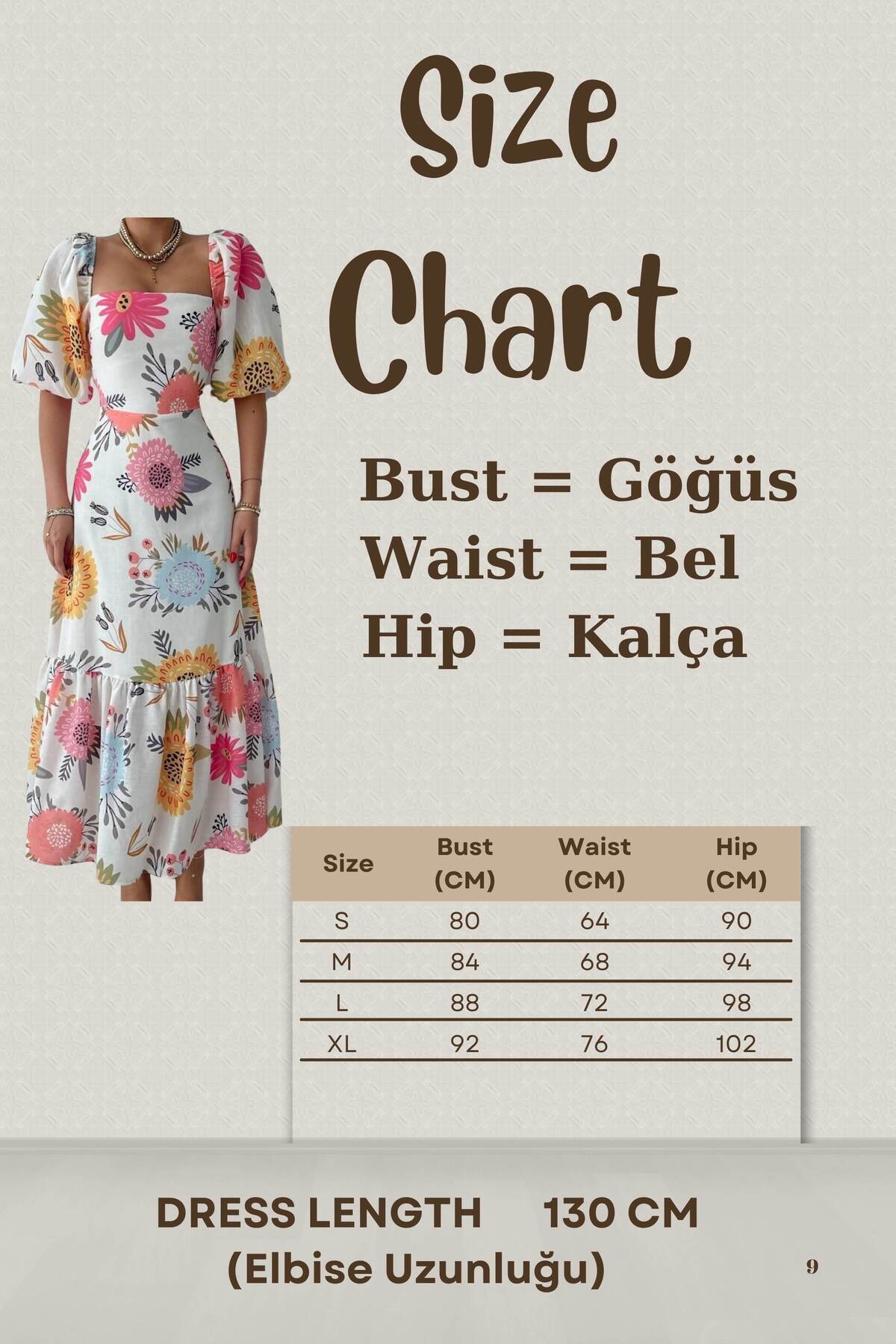 Size

Chart

Bust = Göğüs
Waist = Bel
Hip = Kalça

| Size | Bust (CM) | Waist (CM) | Hip (CM) |
|---|---|---|---|
| S | 80 | 64 | 90 |
| M | 84 | 68 | 94 |
| L | 88 | 72 | 98 |
| XL | 92 | 76 | 102 |

DRESS LENGTH 130 CM
(Elbise Uzunluğu)

9